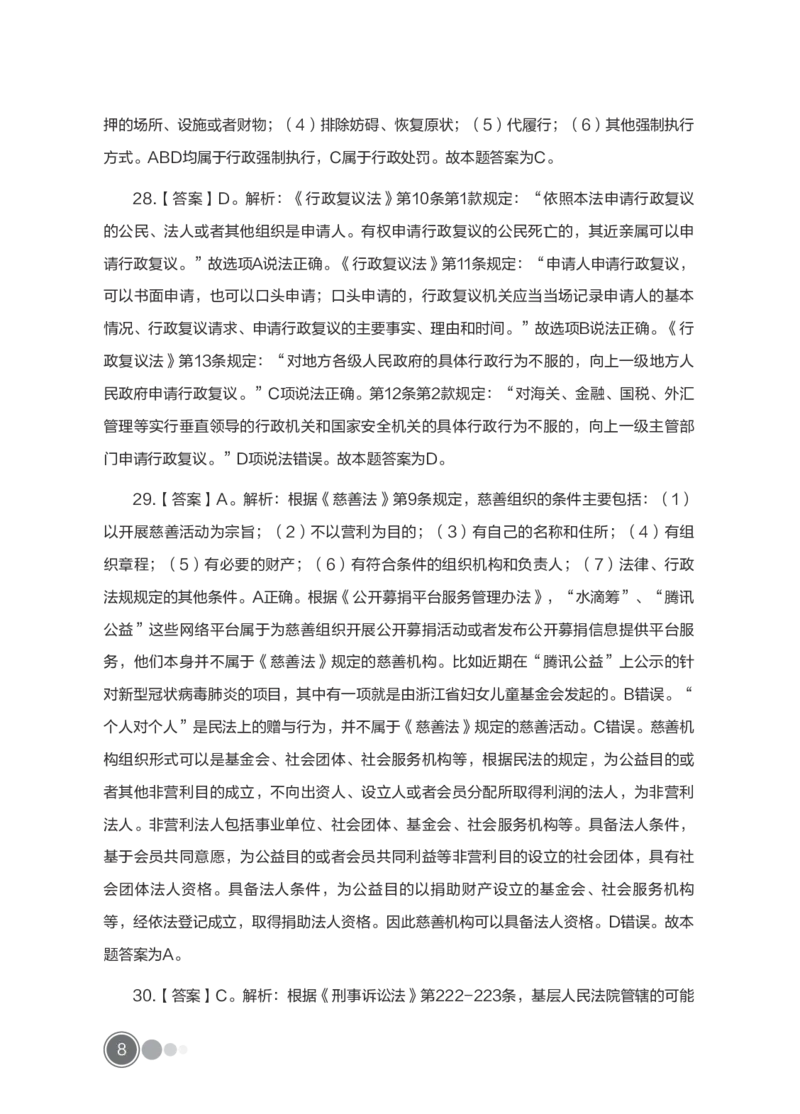 押的场所、设施或者财物；（4）排除妨碍、恢复原状；（5）代履行；（6）其他强制执行方式。ABD均属于行政强制执行，C属于行政处罚。故本题答案为C。

28.【答案】D。解析：《行政复议法》第10条第1款规定：“依照本法申请行政复议的公民、法人或者其他组织是申请人。有权申请行政复议的公民死亡的，其近亲属可以申请行政复议。”故选项A说法正确。《行政复议法》第11条规定：“申请人申请行政复议，可以书面申请，也可以口头申请；口头申请的，行政复议机关应当当场记录申请人的基本情况、行政复议请求、申请行政复议的主要事实、理由和时间。”故选项B说法正确。《行政复议法》第13条规定：“对地方各级人民政府的具体行政行为不服的，向上一级地方人民政府申请行政复议。”C项说法正确。第12条第2款规定：“对海关、金融、国税、外汇管理等实行垂直领导的行政机关和国家安全机关的具体行政行为不服的，向上一级主管部门申请行政复议。”D项说法错误。故本题答案为D。

29.【答案】A。解析：根据《慈善法》第9条规定，慈善组织的条件主要包括：（1）以开展慈善活动为宗旨；（2）不以营利为目的；（3）有自己的名称和住所；（4）有组织章程；（5）有必要的财产；（6）有符合条件的组织机构和负责人；（7）法律、行政法规规定的其他条件。A正确。根据《公开募捐平台服务管理办法》，“水滴筹”、“腾讯公益”这些网络平台属于为慈善组织开展公开募捐活动或者发布公开募捐信息提供平台服务，他们本身并不属于《慈善法》规定的慈善机构。比如近期在“腾讯公益”上公示的针对新型冠状病毒肺炎的项目，其中有一项就是由浙江省妇女儿童基金会发起的。B错误。“个人对个人”是民法上的赠与行为，并不属于《慈善法》规定的慈善活动。C错误。慈善机构组织形式可以是基金会、社会团体、社会服务机构等，根据民法的规定，为公益目的或者其他非营利目的成立，不向出资人、设立人或者会员分配所取得利润的法人，为非营利法人。非营利法人包括事业单位、社会团体、基金会、社会服务机构等。具备法人条件，基于会员共同意愿，为公益目的或者会员共同利益等非营利目的设立的社会团体，具有社会团体法人资格。具备法人条件，为公益目的以捐助财产设立的基金会、社会服务机构等，经依法登记成立，取得捐助法人资格。因此慈善机构可以具备法人资格。D错误。故本题答案为A。

30.【答案】C。解析：根据《刑事诉讼法》第222-223条，基层人民法院管辖的可能

8